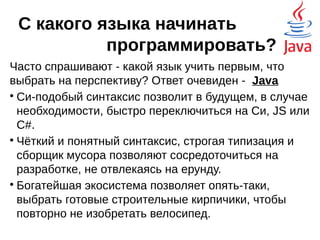 С какого языка начинать программировать?

Java

Часто спрашивают - какой язык учить первым, что выбрать на перспективу? Ответ очевиден - Java

• Си-подобый синтаксис позволит в будущем, в случае необходимости, быстро переключиться на Си, JS или C#.

• Чёткий и понятный синтаксис, строгая типизация и сборщик мусора позволяют сосредоточиться на разработке, не отвлекаясь на ерунду.

• Богатейшая экосистема позволяет опять-таки, выбрать готовые строительные кирпичики, чтобы повторно не изобретать велосипед.